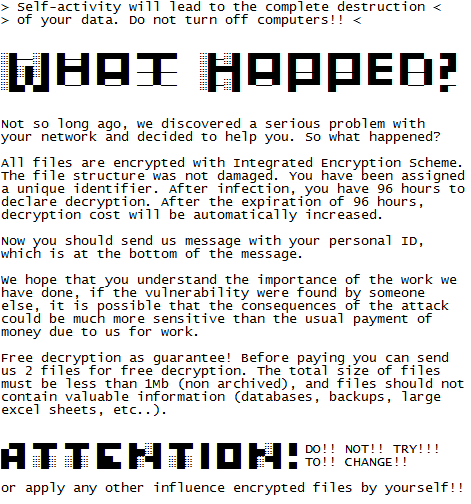 > Self-activity will lead to the complete destruction <
> of your data. Do not turn off computers!! <

WHAT HAPPED?

Not so long ago, we discovered a serious problem with your network and decided to help you. So what happened?

All files are encrypted with Integrated Encryption Scheme. The file structure was not damaged. You have been assigned a unique identifier. After infection, you have 96 hours to declare decryption. After the expiration of 96 hours, decryption cost will be automatically increased.

Now you should send us message with your personal ID, which is at the bottom of the message.

We hope that you understand the importance of the work we have done, if the vulnerability were found by someone else, it is possible that the consequences of the attack could be much more sensitive than the usual payment of money due to us for work.

Free decryption as guarantee! Before paying you can send us 2 files for free decryption. The total size of files must be less than 1Mb (non archived), and files should not contain valuable information (databases, backups, large excel sheets, etc..).

ATTENTION! DO!! NOT!! TRY!!! TO!! CHANGE!!

or apply any other influence encrypted files by yourself!!